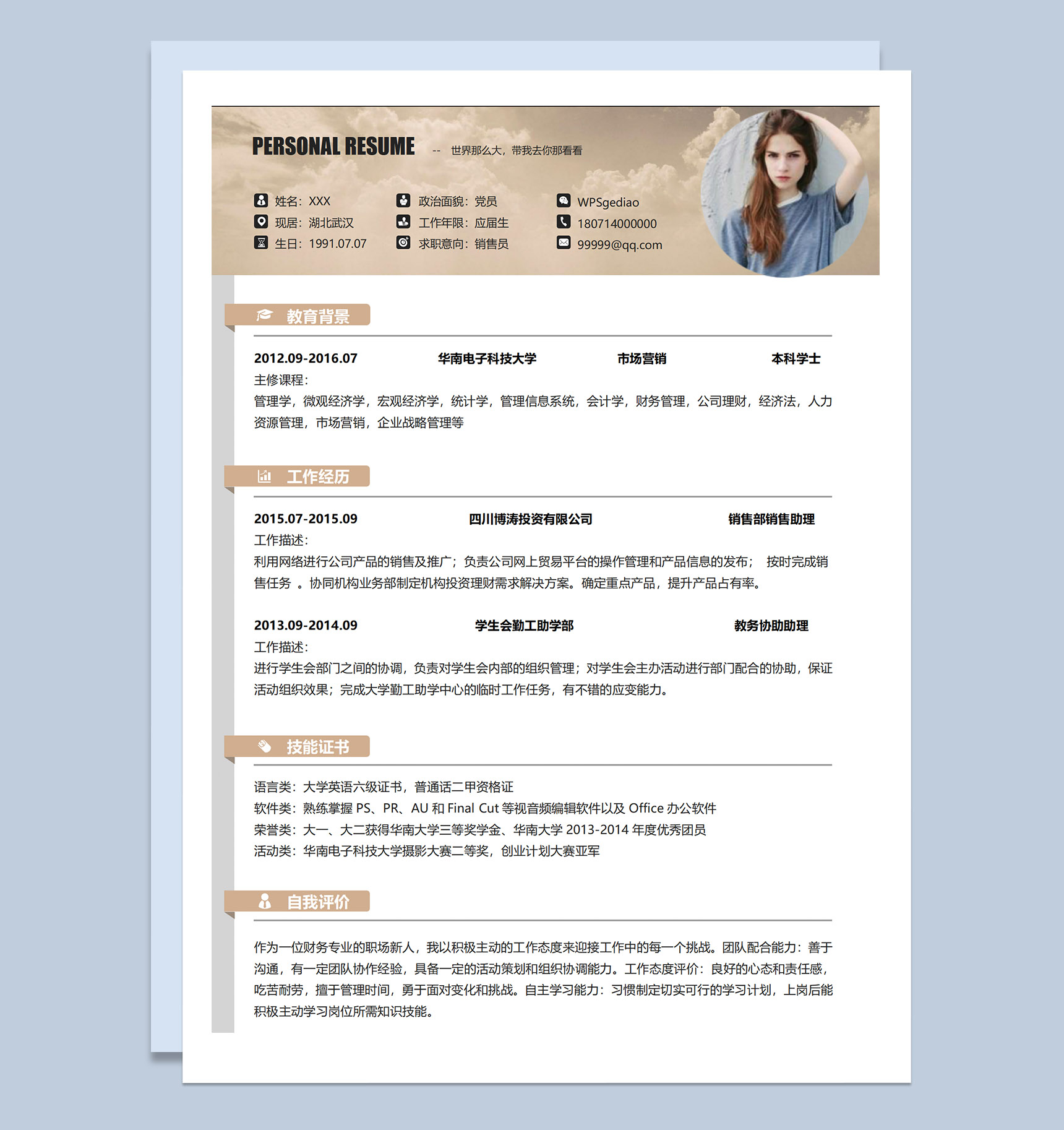 PERSONAL RESUME -- 世界那么大，带我去你那看看

姓名：XXX
现居：湖北武汉
生日：1991.07.07

政治面貌：党员
工作年限：应届生
求职意向：销售员

WPSgediao
180714000000
99999@qq.com

教育背景

2012.09-2016.07 华南电子科技大学 市场营销 本科学士
主修课程：
管理学，微观经济学，宏观经济学，统计学，管理信息系统，会计学，财务管理，公司理财，经济法，人力资源管理，市场营销，企业战略管理等

工作经历

2015.07-2015.09 四川博涛投资有限公司 销售部销售助理
工作描述：
利用网络进行公司产品的销售及推广；负责公司网上贸易平台的操作管理和产品信息的发布； 按时完成销售任务 。协同机构业务部制定机构投资理财需求解决方案。确定重点产品，提升产品占有率。

2013.09-2014.09 学生会勤工助学部 教务协助助理
工作描述：
进行学生会部门之间的协调，负责对学生会内部的组织管理；对学生会主办活动进行部门配合的协助，保证活动组织效果；完成大学勤工助学中心的临时工作任务，有不错的应变能力。

技能证书

语言类：大学英语六级证书，普通话二甲资格证
软件类：熟练掌握PS、PR、AU和Final Cut等视音频编辑软件以及Office办公软件
荣誉类：大一、大二获得华南大学三等奖学金、华南大学2013-2014年度优秀团员
活动类：华南电子科技大学摄影大赛二等奖，创业计划大赛亚军

自我评价

作为一位财务专业的职场新人，我以积极主动的工作态度来迎接工作中的每一个挑战。团队配合能力：善于沟通，有一定团队协作经验，具备一定的活动策划和组织协调能力。工作态度评价：良好的心态和责任感，吃苦耐劳，擅于管理时间，勇于面对变化和挑战。自主学习能力：习惯制定切实可行的学习计划，上岗后能积极主动学习岗位所需知识技能。